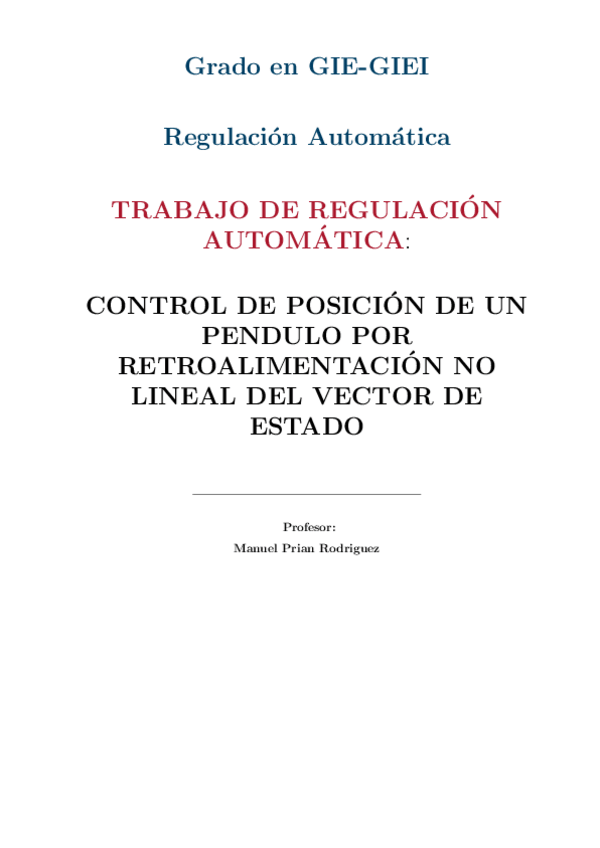 Grado en GIE-GIEI

Regulación Automática

TRABAJO DE REGULACIÓN AUTOMÁTICA:

CONTROL DE POSICIÓN DE UN PENDULO POR RETROALIMENTACIÓN NO LINEAL DEL VECTOR DE ESTADO

Profesor:
Manuel Prian Rodriguez